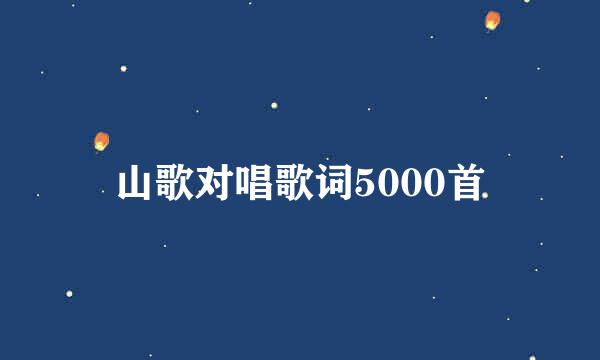 山歌对唱歌词5000首